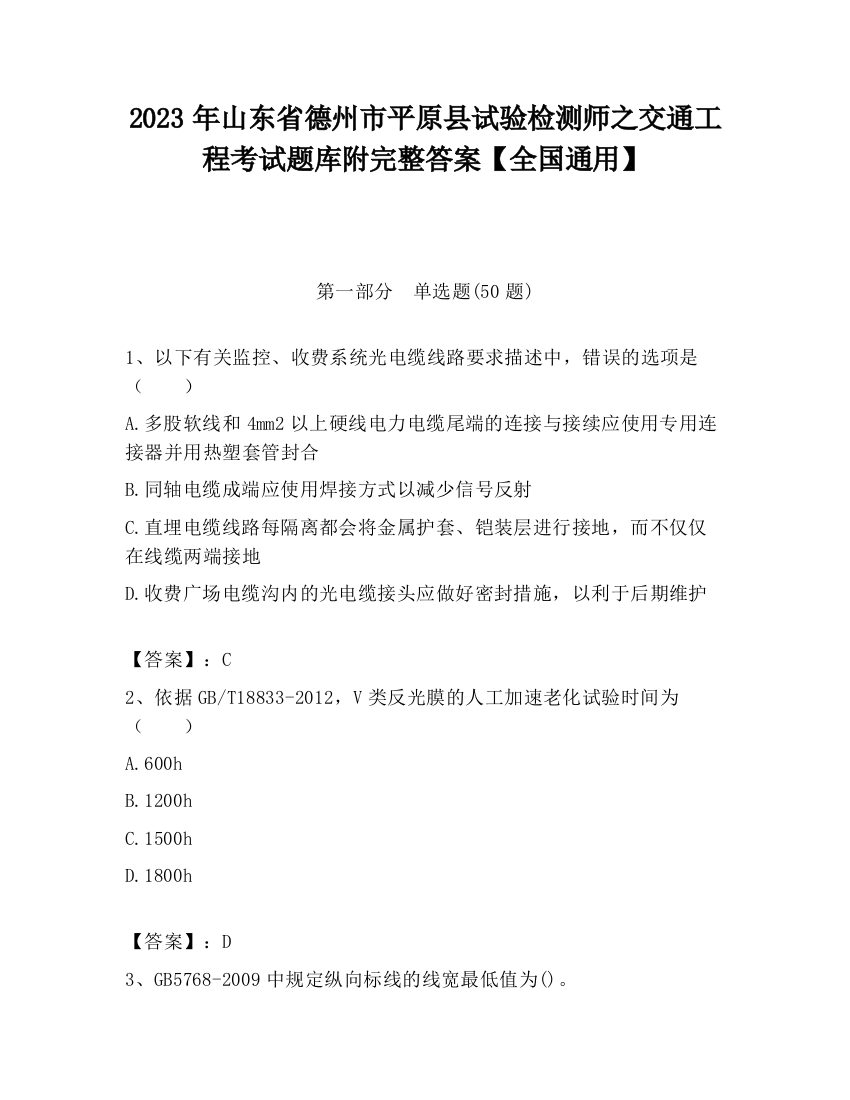 2023 年山东省德州市平原县试验检测师之交通工程考试题库附完整答案【全国通用】

第一部分　单选题(50 题)

1、以下有关监控、收费系统光电缆线路要求描述中，错误的选项是（　　）

A.多股软线和 4mm2 以上硬线电力电缆尾端的连接与接续应使用专用连接器并用热塑套管封合

B.同轴电缆成端应使用焊接方式以减少信号反射

C.直埋电缆线路每隔离都会将金属护套、铠装层进行接地，而不仅仅在线缆两端接地

D.收费广场电缆沟内的光电缆接头应做好密封措施，以利于后期维护

【答案】：C

2、依据 GB/T18833-2012，V 类反光膜的人工加速老化试验时间为（　　）

A.600h

B.1200h

C.1500h

D.1800h

【答案】：D

3、GB5768-2009 中规定纵向标线的线宽最低值为()。